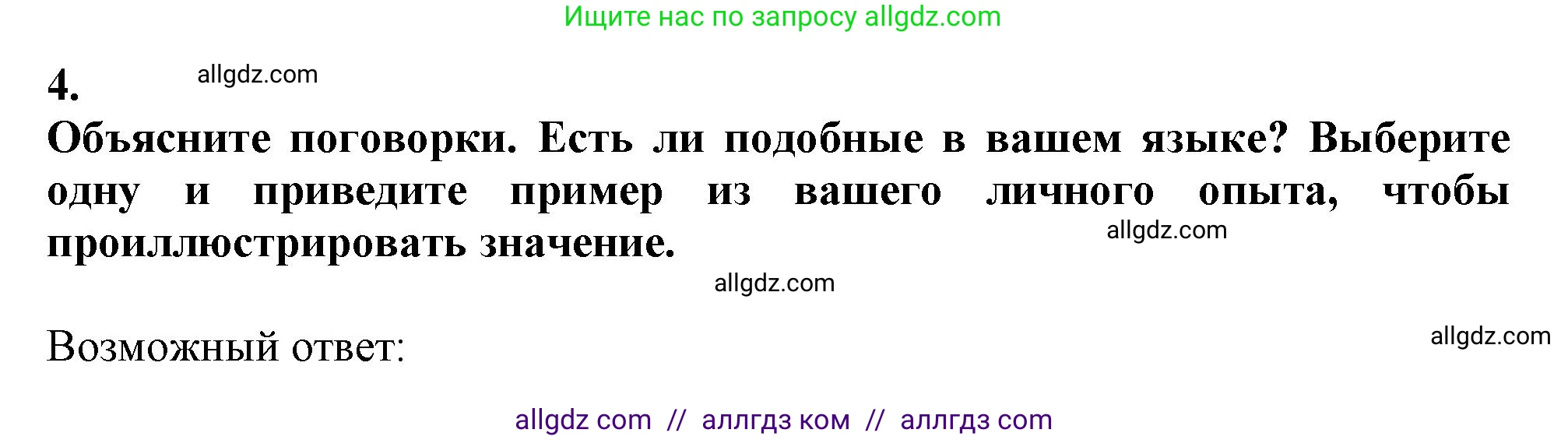 Ищите нас по запросу allgdz.com

4. allgdz.com

Объясните поговорки. Есть ли подобные в вашем языке? Выберите одну и приведите пример из вашего личного опыта, чтобы проиллюстрировать значение. allgdz.com

allgdz.com

Возможный ответ: allgdz.com

allgdz com // аллгдз ком // аллгдз com